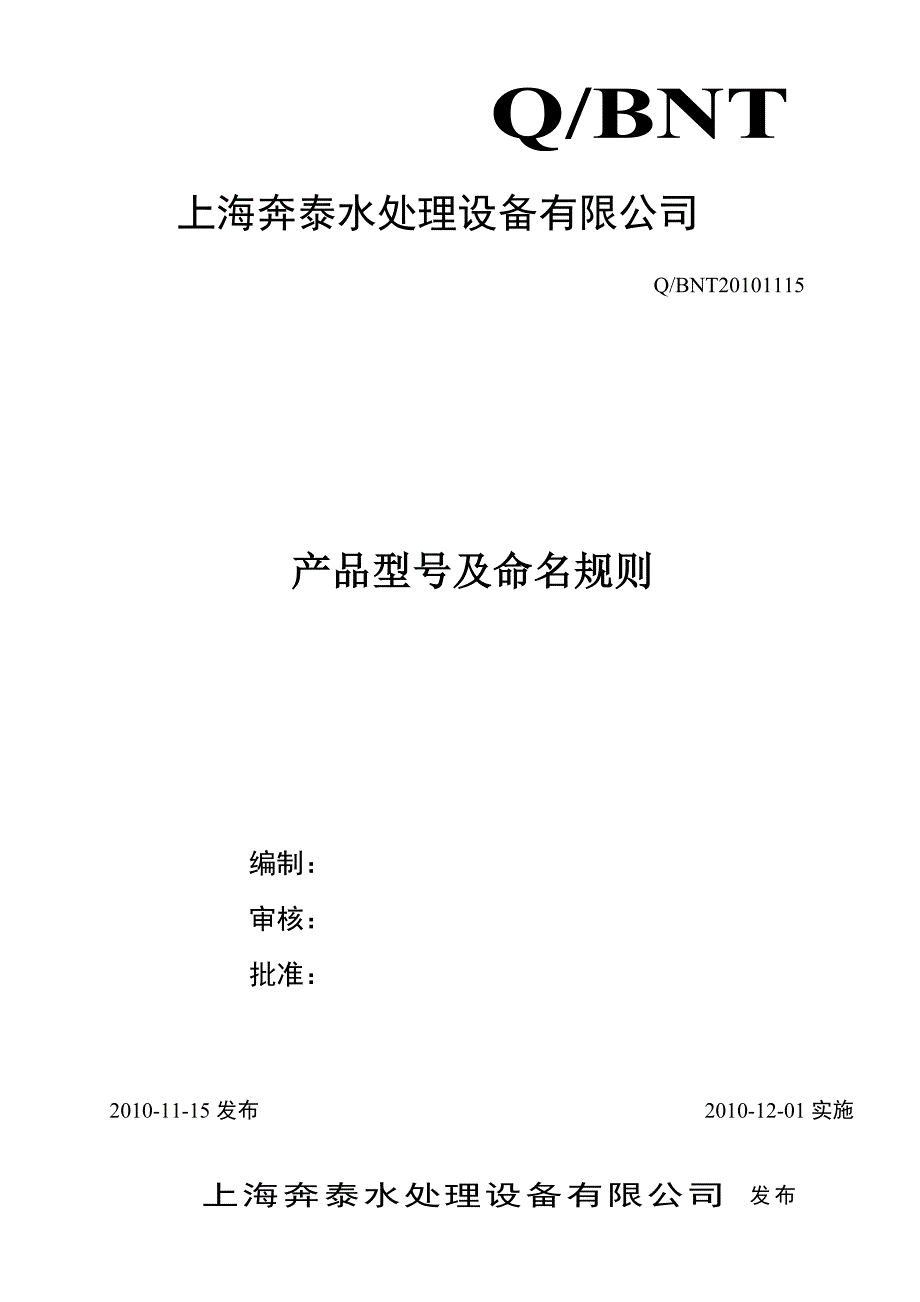 Q/BNT

上海奔泰水处理设备有限公司

Q/BNT20101115

产品型号及命名规则

编制：

审核：

批准：

2010-11-15发布 2010-12-01实施

上海奔泰水处理设备有限公司 发布